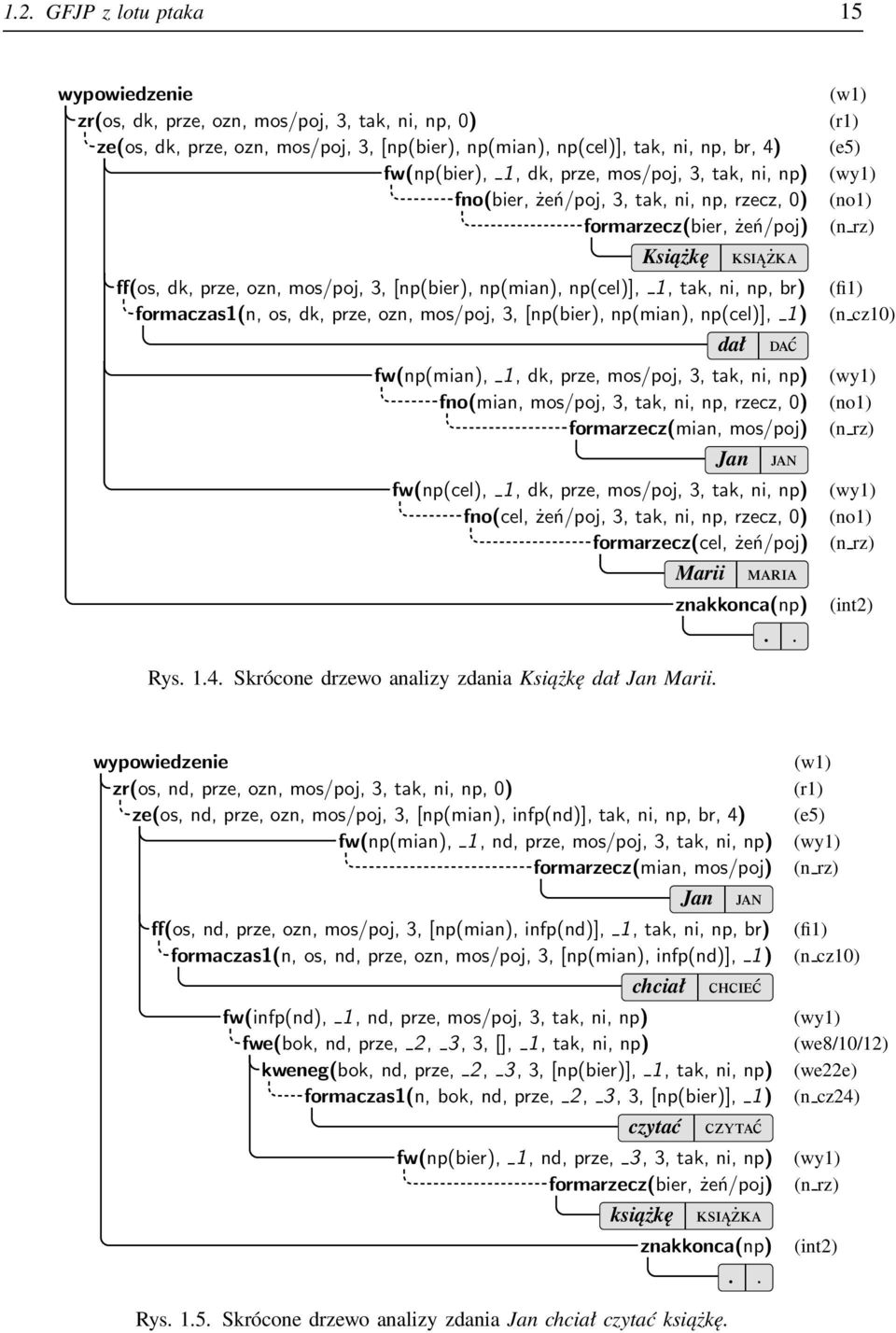 1.2. GFJP z lotu ptaka 15

wypowiedzenie (w1)
zr(os, dk, prze, ozn, mos/poj, 3, tak, ni, np, 0) (r1)
ze(os, dk, prze, ozn, mos/poj, 3, [np(bier), np(mian), np(cel)], tak, ni, np, br, 4) (e5)
fw(np(bier), _1, dk, prze, mos/poj, 3, tak, ni, np) (wy1)
fno(bier, żeń/poj, 3, tak, ni, np, rzecz, 0) (no1)
formarzecz(bier, żeń/poj) (n_rz)
Książkę KSIĄŻKA
ff(os, dk, prze, ozn, mos/poj, 3, [np(bier), np(mian), np(cel)], _1, tak, ni, np, br) (fi1)
formaczas1(n, os, dk, prze, ozn, mos/poj, 3, [np(bier), np(mian), np(cel)], _1) (n_cz10)
dał DAĆ
fw(np(mian), _1, dk, prze, mos/poj, 3, tak, ni, np) (wy1)
fno(mian, mos/poj, 3, tak, ni, np, rzecz, 0) (no1)
formarzecz(mian, mos/poj) (n_rz)
Jan JAN
fw(np(cel), _1, dk, prze, mos/poj, 3, tak, ni, np) (wy1)
fno(cel, żeń/poj, 3, tak, ni, np, rzecz, 0) (no1)
formarzecz(cel, żeń/poj) (n_rz)
Marii MARIA
znakkonca(np) (int2)
. .

Rys. 1.4. Skrócone drzewo analizy zdania Książkę dał Jan Marii.

wypowiedzenie (w1)
zr(os, nd, prze, ozn, mos/poj, 3, tak, ni, np, 0) (r1)
ze(os, nd, prze, ozn, mos/poj, 3, [np(mian), infp(nd)], tak, ni, np, br, 4) (e5)
fw(np(mian), _1, nd, prze, mos/poj, 3, tak, ni, np) (wy1)
formarzecz(mian, mos/poj) (n_rz)
Jan JAN
ff(os, nd, prze, ozn, mos/poj, 3, [np(mian), infp(nd)], _1, tak, ni, np, br) (fi1)
formaczas1(n, os, nd, prze, ozn, mos/poj, 3, [np(mian), infp(nd)], _1) (n_cz10)
chciał CHCIEĆ
fw(infp(nd), _1, nd, prze, mos/poj, 3, tak, ni, np) (wy1)
fwe(bok, nd, prze, _2, _3, 3, [], _1, tak, ni, np) (we8/10/12)
kweneg(bok, nd, prze, _2, _3, 3, [np(bier)], _1, tak, ni, np) (we22e)
formaczas1(n, bok, nd, prze, _2, _3, 3, [np(bier)], _1) (n_cz24)
czytać CZYTAĆ
fw(np(bier), _1, nd, prze, _3, 3, tak, ni, np) (wy1)
formarzecz(bier, żeń/poj) (n_rz)
książkę KSIĄŻKA
znakkonca(np) (int2)
. .

Rys. 1.5. Skrócone drzewo analizy zdania Jan chciał czytać książkę.